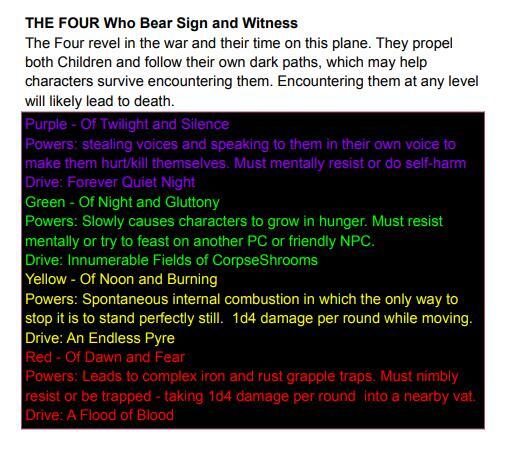 THE FOUR Who Bear Sign and Witness

The Four revel in the war and their time on this plane. They propel both Children and follow their own dark paths, which may help characters survive encountering them. Encountering them at any level will likely lead to death.

Purple - Of Twilight and Silence
Powers: stealing voices and speaking to them in their own voice to make them hurt/kill themselves. Must mentally resist or do self-harm
Drive: Forever Quiet Night
Green - Of Night and Gluttony
Powers: Slowly causes characters to grow in hunger. Must resist mentally or try to feast on another PC or friendly NPC.
Drive: Innumerable Fields of CorpseShrooms
Yellow - Of Noon and Burning
Powers: Spontaneous internal combustion in which the only way to stop it is to stand perfectly still. 1d4 damage per round while moving.
Drive: An Endless Pyre
Red - Of Dawn and Fear
Powers: Leads to complex iron and rust grapple traps. Must nimbly resist or be trapped - taking 1d4 damage per round into a nearby vat.
Drive: A Flood of Blood